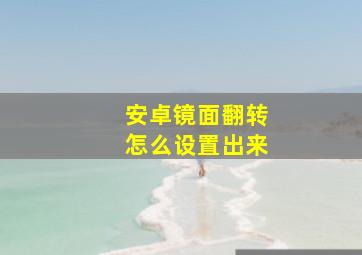 安卓镜面翻转
怎么设置出来